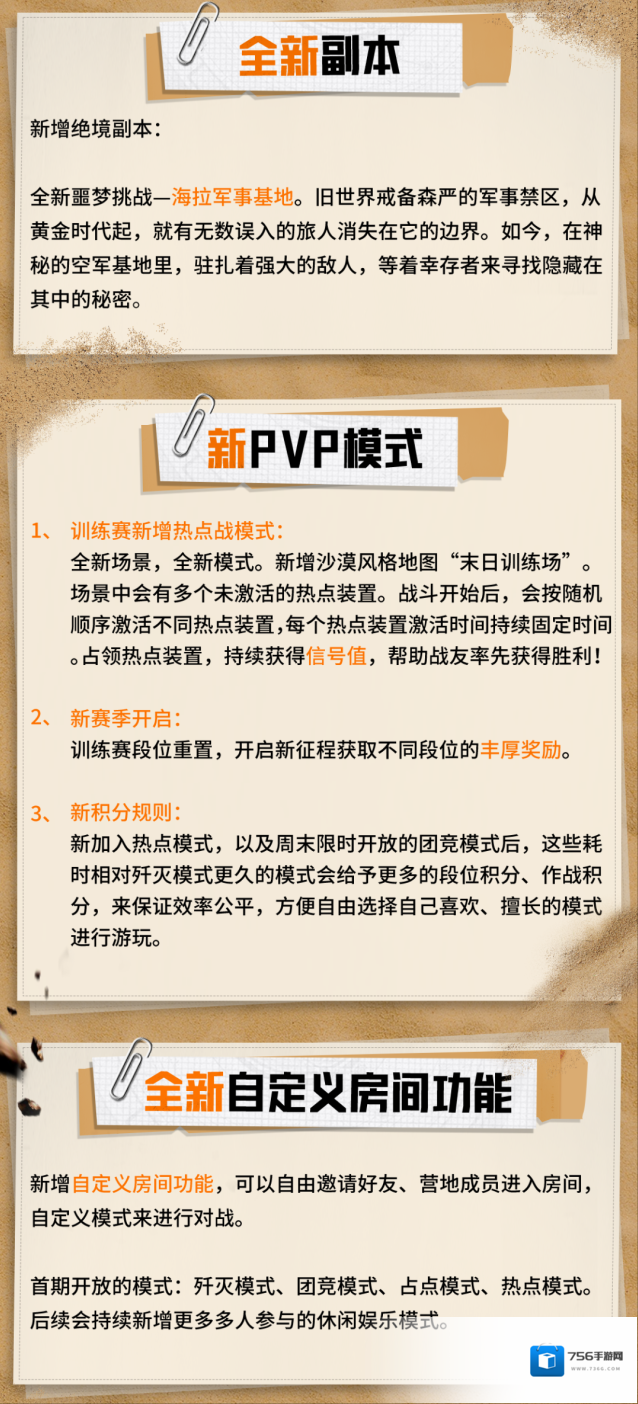 全新副本

新增绝境副本：

全新噩梦挑战—海拉军事基地。旧世界戒备森严的军事禁区，从黄金时代起，就有无数误入的旅人消失在它的边界。如今，在神秘的空军基地里，驻扎着强大的敌人，等着幸存者来寻找隐藏在其中的秘密。

新PVP模式

1、 训练赛新增热点战模式：
全新场景，全新模式。新增沙漠风格地图“末日训练场”。场景中会有多个未激活的热点装置。战斗开始后，会按随机顺序激活不同热点装置，每个热点装置激活时间持续固定时间。占领热点装置，持续获得信号值，帮助战友率先获得胜利！

2、 新赛季开启：
训练赛段位重置，开启新征程获取不同段位的丰厚奖励。

3、 新积分规则：
新加入热点模式，以及周末限时开放的团竞模式后，这些耗时相对歼灭模式更久的模式会给予更多的段位积分、作战积分，来保证效率公平，方便自由选择自己喜欢、擅长的模式进行游玩。

全新自定义房间功能

新增自定义房间功能，可以自由邀请好友、营地成员进入房间，自定义模式来进行对战。

首期开放的模式：歼灭模式、团竞模式、占点模式、热点模式。后续会持续新增更多多人参与的休闲娱乐模式。

756手游网